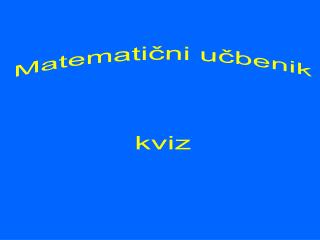 Matematični učbenik

kviz